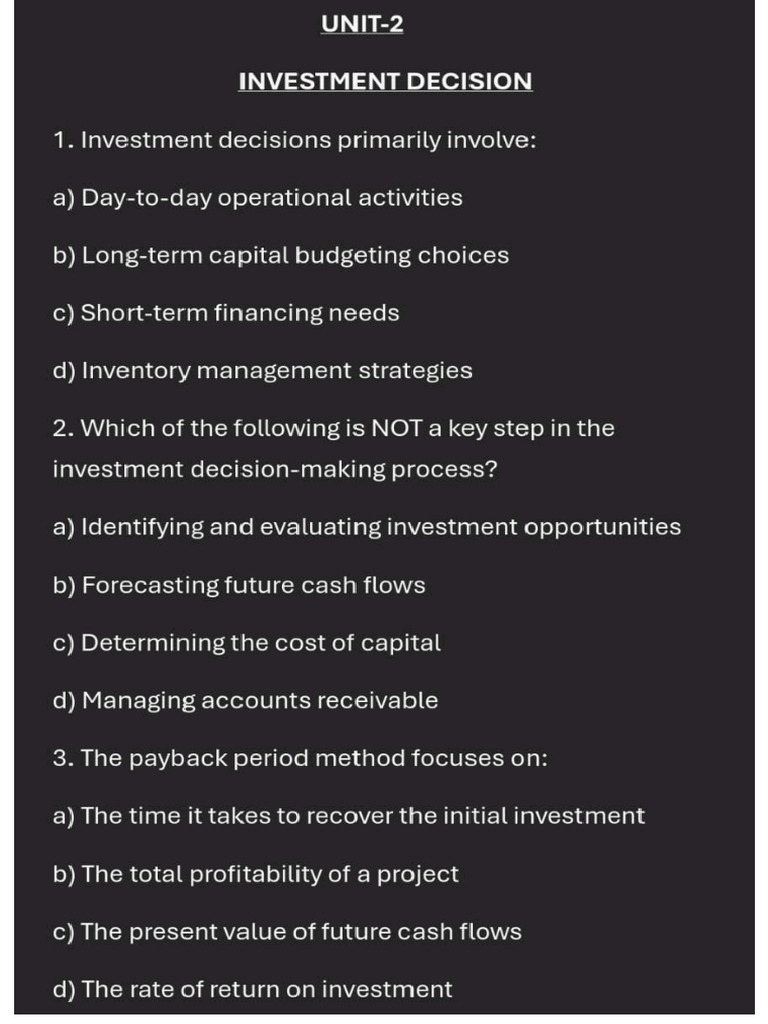 UNIT-2

INVESTMENT DECISION

1. Investment decisions primarily involve:

a) Day-to-day operational activities

b) Long-term capital budgeting choices

c) Short-term financing needs

d) Inventory management strategies

2. Which of the following is NOT a key step in the investment decision-making process?

a) Identifying and evaluating investment opportunities

b) Forecasting future cash flows

c) Determining the cost of capital

d) Managing accounts receivable

3. The payback period method focuses on:

a) The time it takes to recover the initial investment

b) The total profitability of a project

c) The present value of future cash flows

d) The rate of return on investment